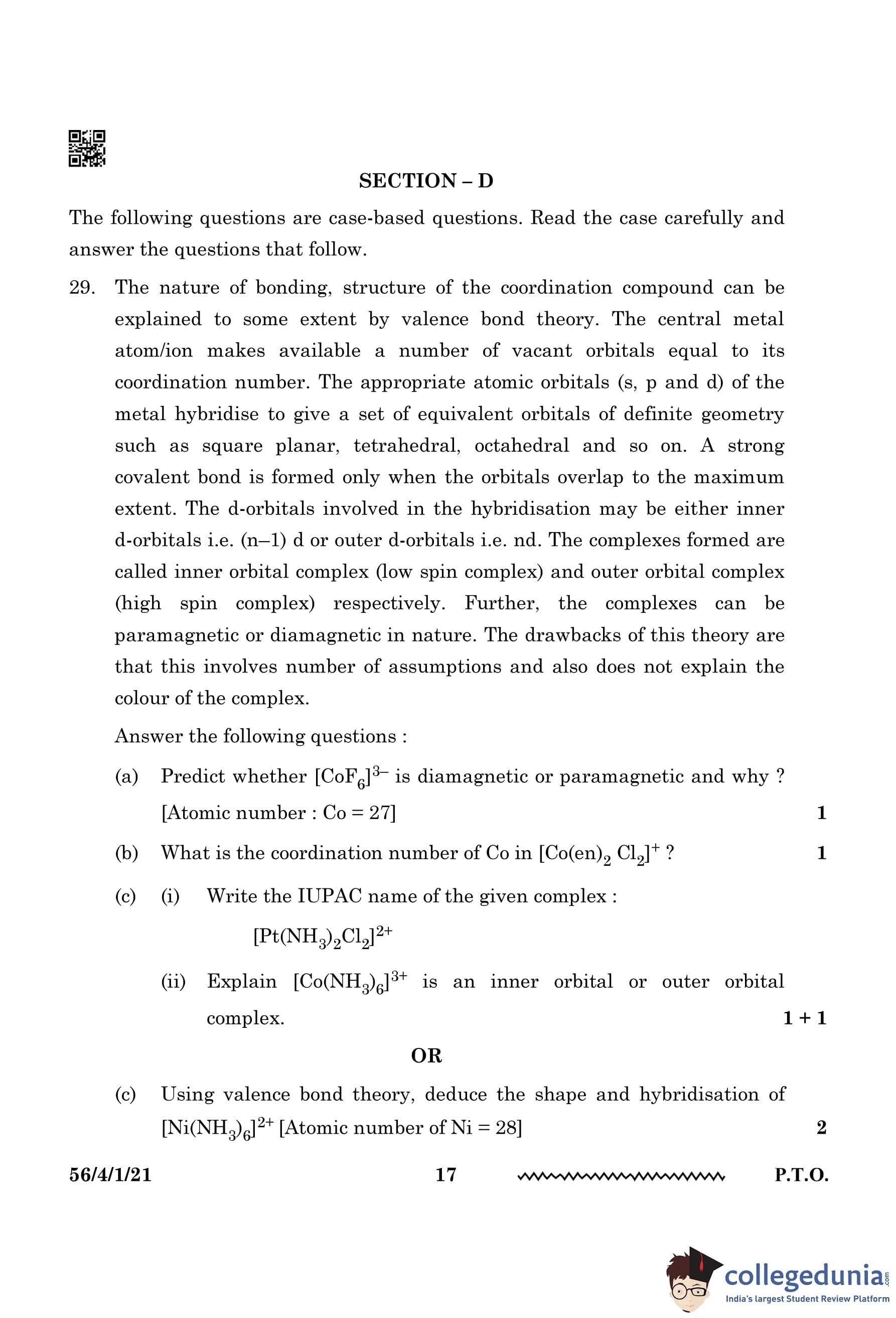 SECTION – D

The following questions are case-based questions. Read the case carefully and answer the questions that follow.

29. The nature of bonding, structure of the coordination compound can be explained to some extent by valence bond theory. The central metal atom/ion makes available a number of vacant orbitals equal to its coordination number. The appropriate atomic orbitals (s, p and d) of the metal hybridise to give a set of equivalent orbitals of definite geometry such as square planar, tetrahedral, octahedral and so on. A strong covalent bond is formed only when the orbitals overlap to the maximum extent. The d-orbitals involved in the hybridisation may be either inner d-orbitals i.e. (n–1) d or outer d-orbitals i.e. nd. The complexes formed are called inner orbital complex (low spin complex) and outer orbital complex (high spin complex) respectively. Further, the complexes can be paramagnetic or diamagnetic in nature. The drawbacks of this theory are that this involves number of assumptions and also does not explain the colour of the complex.

Answer the following questions :

(a) Predict whether $[CoF_6]^{3-}$ is diamagnetic or paramagnetic and why ? [Atomic number : Co = 27] 1

(b) What is the coordination number of Co in $[Co(en)_2 Cl_2]^+$ ? 1

(c) (i) Write the IUPAC name of the given complex :
$[Pt(NH_3)_2Cl_2]^{2+}$

(ii) Explain $[Co(NH_3)_6]^{3+}$ is an inner orbital or outer orbital complex. 1 + 1

OR

(c) Using valence bond theory, deduce the shape and hybridisation of $[Ni(NH_3)_6]^{2+}$ [Atomic number of Ni = 28] 2

56/4/1/21 17 P.T.O.

collegedunia.com
India's largest Student Review Platform